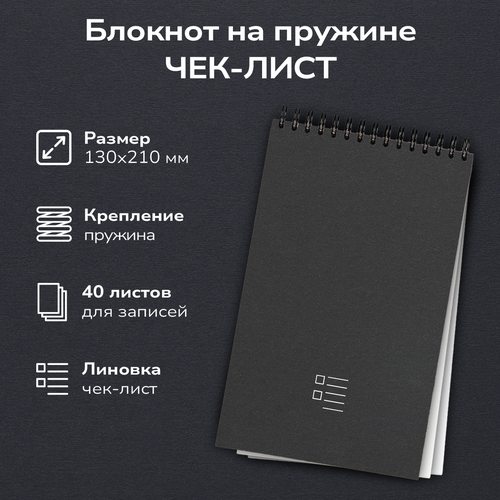 Блокнот на пружине
ЧЕК-ЛИСТ

Размер
130x210 мм

Крепление
пружина

40 листов
для записей

Линовка
чек-лист